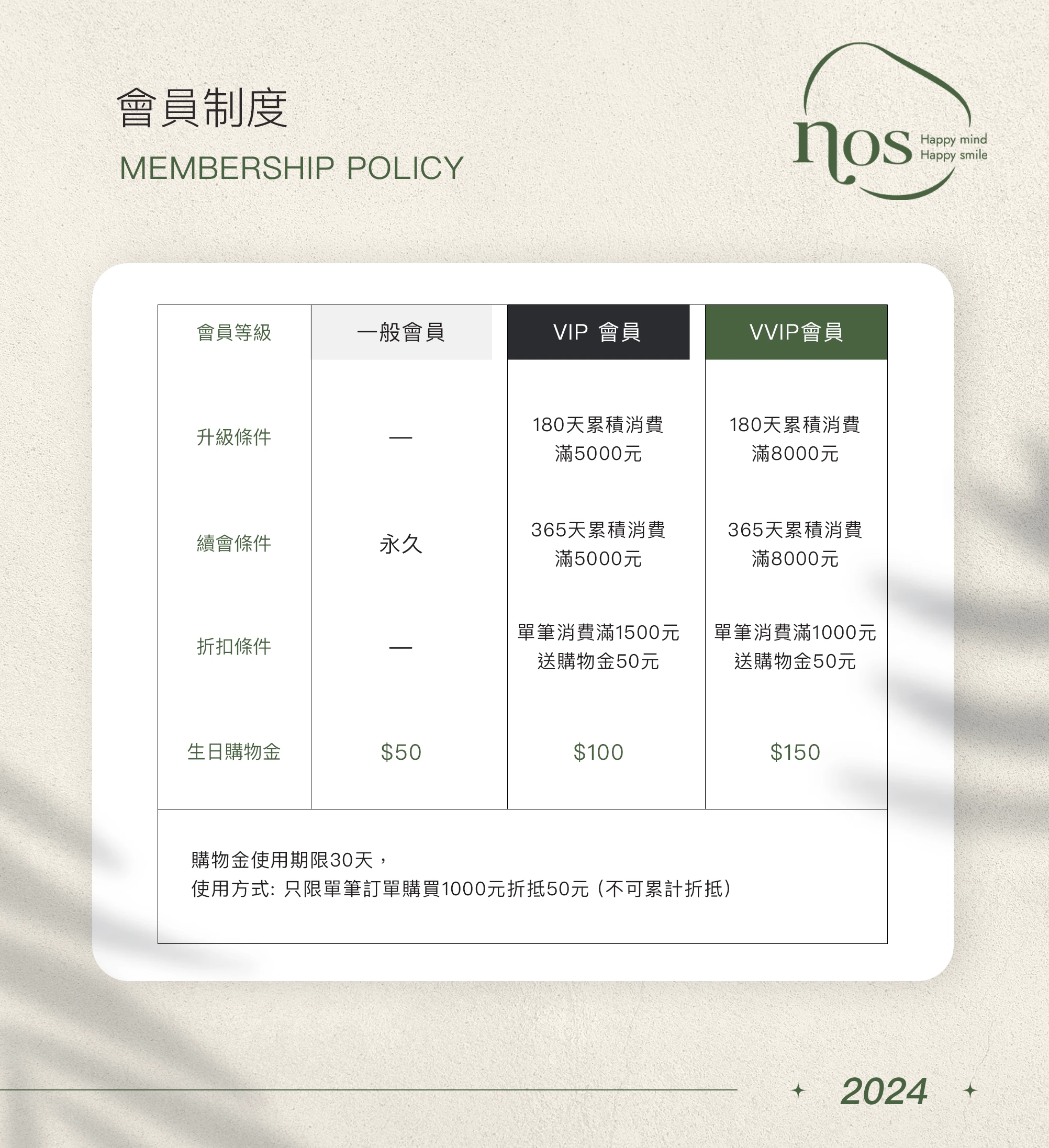 會員制度

MEMBERSHIP POLICY

nos
Happy mind
Happy smile

| 會員等級 | 一般會員 | VIP 會員 | VVIP會員 |
|---|---|---|---|
| 升級條件 | — | 180天累積消費滿5000元 | 180天累積消費滿8000元 |
| 續會條件 | 永久 | 365天累積消費滿5000元 | 365天累積消費滿8000元 |
| 折扣條件 | — | 單筆消費滿1500元送購物金50元 | 單筆消費滿1000元送購物金50元 |
| 生日購物金 | $50 | $100 | $150 |

購物金使用期限30天，
使用方式:只限單筆訂單購買1000元折抵50元(不可累計折抵)

2024